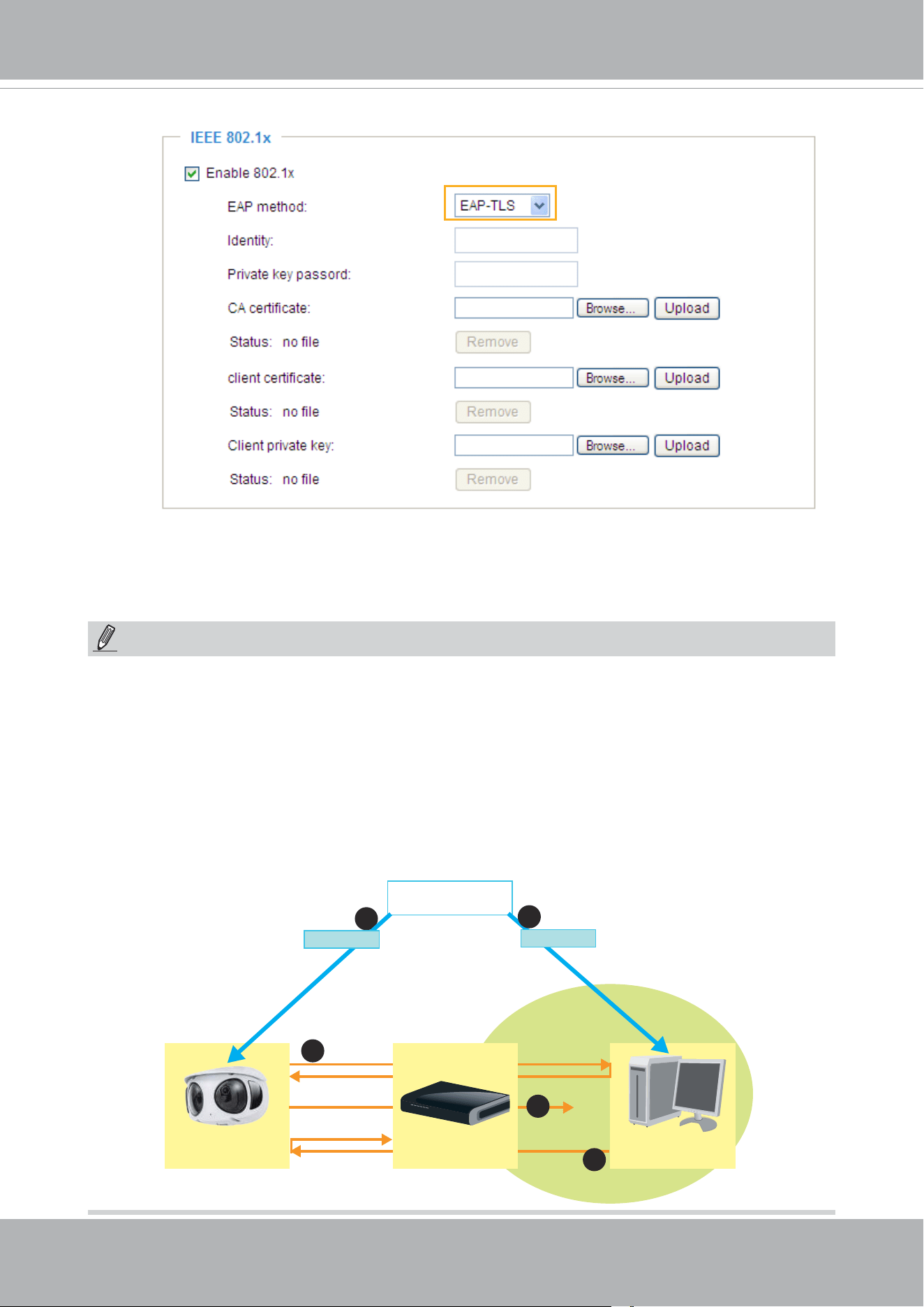 IEEE 802.1x

☑ Enable 802.1x

EAP method: EAP-TLS

Identity:

Private key passord:

CA certificate: Browse... Upload

Status: no file Remove

client certificate: Browse... Upload

Status: no file Remove

Client private key: Browse... Upload

Status: no file Remove